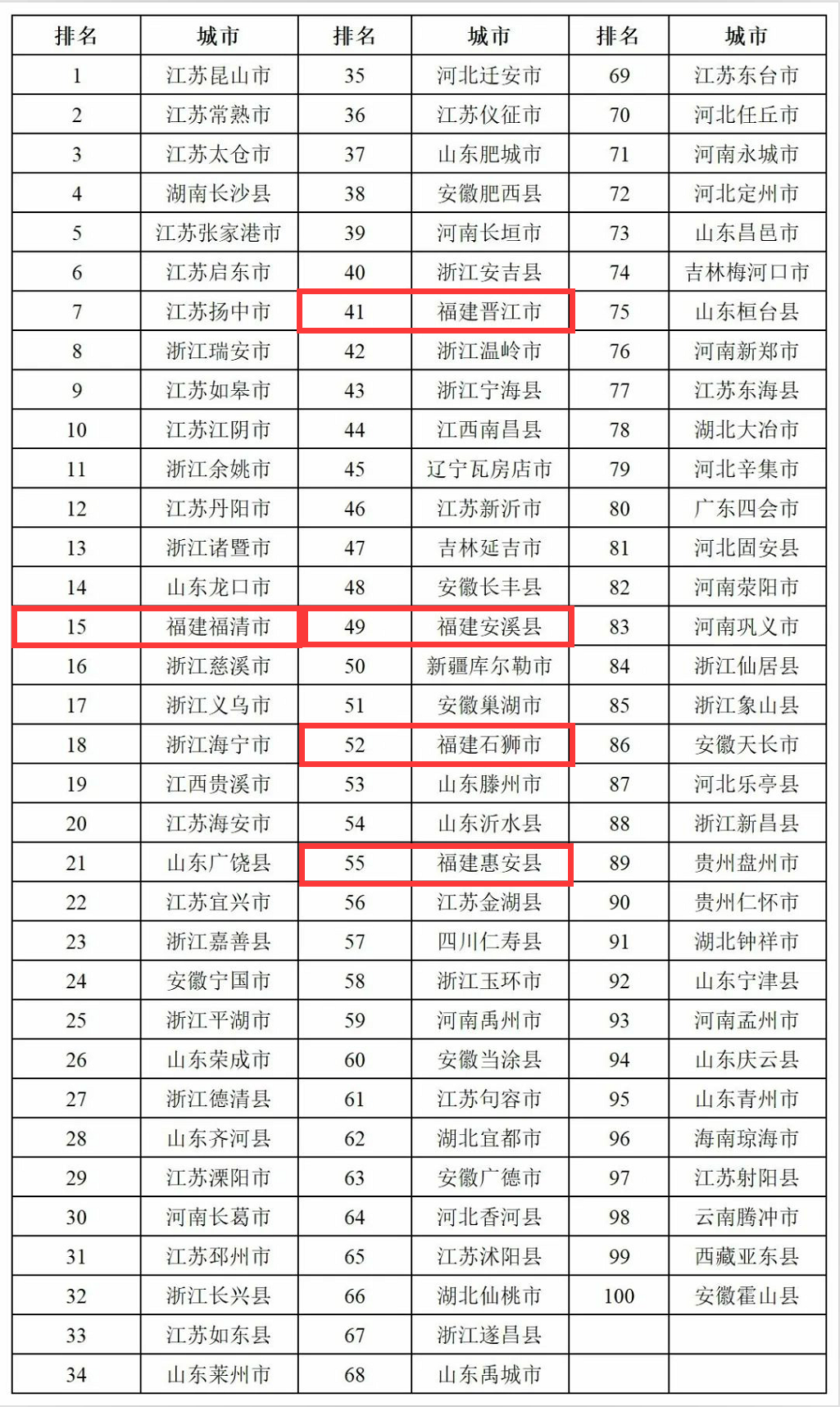 | 排名 | 城市 | 排名 | 城市 | 排名 | 城市 |
|---|---|---|---|---|---|
| 1 | 江苏昆山市 | 35 | 河北迁安市 | 69 | 江苏东台市 |
| 2 | 江苏常熟市 | 36 | 江苏仪征市 | 70 | 河北任丘市 |
| 3 | 江苏太仓市 | 37 | 山东肥城市 | 71 | 河南永城市 |
| 4 | 湖南长沙县 | 38 | 安徽肥西县 | 72 | 河北定州市 |
| 5 | 江苏张家港市 | 39 | 河南长垣市 | 73 | 山东昌邑市 |
| 6 | 江苏启东市 | 40 | 浙江安吉县 | 74 | 吉林梅河口市 |
| 7 | 江苏扬中市 | 41 | 福建晋江市 | 75 | 山东桓台县 |
| 8 | 浙江瑞安市 | 42 | 浙江温岭市 | 76 | 河南新郑市 |
| 9 | 江苏如皋市 | 43 | 浙江宁海县 | 77 | 江苏东海县 |
| 10 | 江苏江阴市 | 44 | 江西南昌县 | 78 | 湖北大冶市 |
| 11 | 浙江余姚市 | 45 | 辽宁瓦房店市 | 79 | 河北辛集市 |
| 12 | 江苏丹阳市 | 46 | 江苏新沂市 | 80 | 广东四会市 |
| 13 | 浙江诸暨市 | 47 | 吉林延吉市 | 81 | 河北固安县 |
| 14 | 山东龙口市 | 48 | 安徽长丰县 | 82 | 河南荥阳市 |
| 15 | 福建福清市 | 49 | 福建安溪县 | 83 | 河南巩义市 |
| 16 | 浙江慈溪市 | 50 | 新疆库尔勒市 | 84 | 浙江仙居县 |
| 17 | 浙江义乌市 | 51 | 安徽巢湖市 | 85 | 浙江象山县 |
| 18 | 浙江海宁市 | 52 | 福建石狮市 | 86 | 安徽天长市 |
| 19 | 江西贵溪市 | 53 | 山东滕州市 | 87 | 河北乐亭县 |
| 20 | 江苏海安市 | 54 | 山东沂水县 | 88 | 浙江新昌县 |
| 21 | 山东广饶县 | 55 | 福建惠安县 | 89 | 贵州盘州市 |
| 22 | 江苏宜兴市 | 56 | 江苏金湖县 | 90 | 贵州仁怀市 |
| 23 | 浙江嘉善县 | 57 | 四川仁寿县 | 91 | 湖北钟祥市 |
| 24 | 安徽宁国市 | 58 | 浙江玉环市 | 92 | 山东宁津县 |
| 25 | 浙江平湖市 | 59 | 河南禹州市 | 93 | 河南孟州市 |
| 26 | 山东荣成市 | 60 | 安徽当涂县 | 94 | 山东庆云县 |
| 27 | 浙江德清县 | 61 | 江苏句容市 | 95 | 山东青州市 |
| 28 | 山东齐河县 | 62 | 湖北宜都市 | 96 | 海南琼海市 |
| 29 | 江苏溧阳市 | 63 | 安徽广德市 | 97 | 江苏射阳县 |
| 30 | 河南长葛市 | 64 | 河北香河县 | 98 | 云南腾冲市 |
| 31 | 江苏邳州市 | 65 | 江苏沭阳县 | 99 | 西藏亚东县 |
| 32 | 浙江长兴县 | 66 | 湖北仙桃市 | 100 | 安徽霍山县 |
| 33 | 江苏如东县 | 67 | 浙江遂昌县 | | |
| 34 | 山东莱州市 | 68 | 山东禹城市 | | |